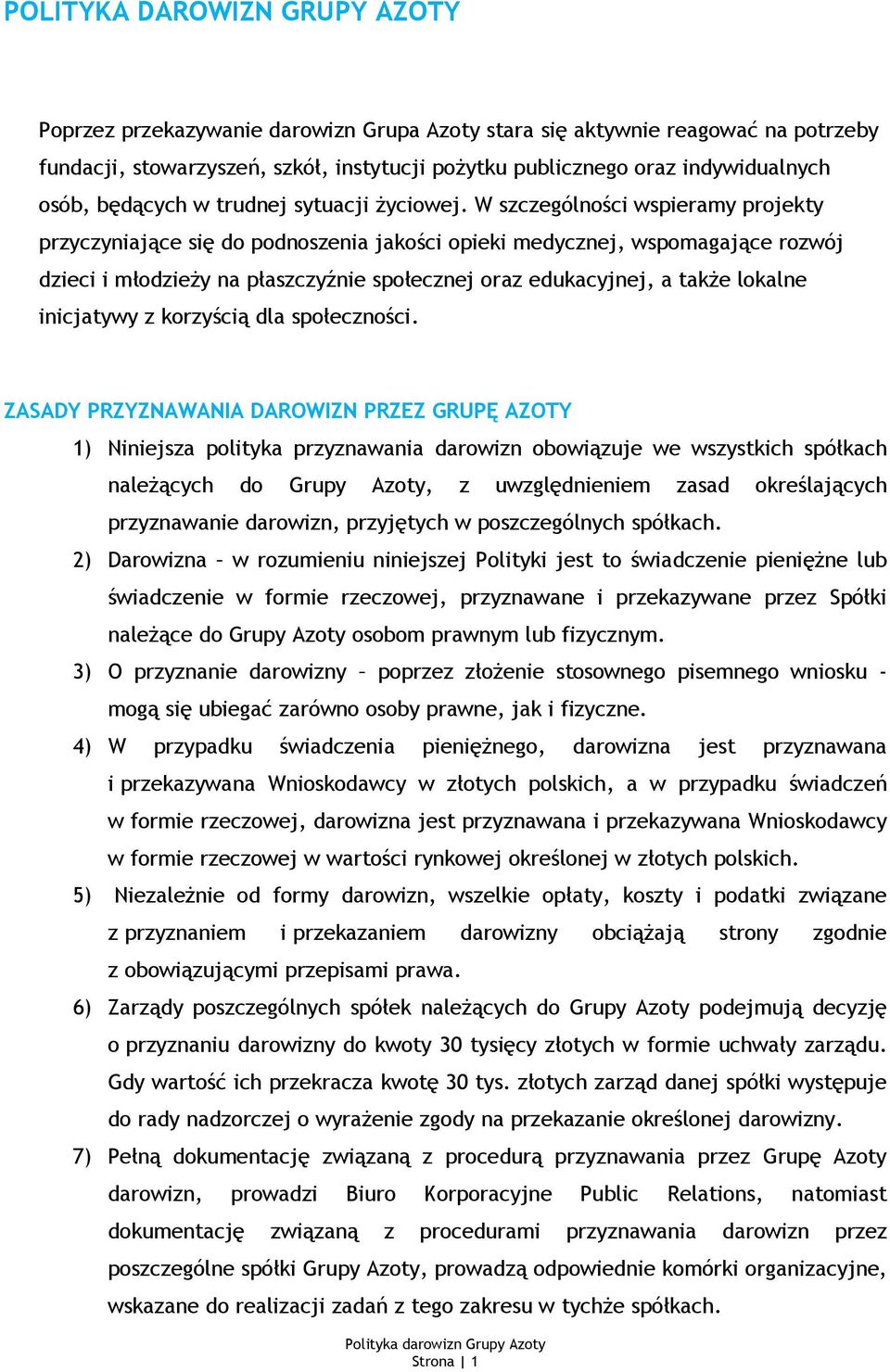 POLITYKA DAROWIZN GRUPY AZOTY

Poprzez przekazywanie darowizn Grupa Azoty stara się aktywnie reagować na potrzeby fundacji, stowarzyszeń, szkół, instytucji pożytku publicznego oraz indywidualnych osób, będących w trudnej sytuacji życiowej. W szczególności wspieramy projekty przyczyniające się do podnoszenia jakości opieki medycznej, wspomagające rozwój dzieci i młodzieży na płaszczyźnie społecznej oraz edukacyjnej, a także lokalne inicjatywy z korzyścią dla społeczności.

ZASADY PRZYZNAWANIA DAROWIZN PRZEZ GRUPĘ AZOTY

1) Niniejsza polityka przyznawania darowizn obowiązuje we wszystkich spółkach należących do Grupy Azoty, z uwzględnieniem zasad określających przyznawanie darowizn, przyjętych w poszczególnych spółkach.

2) Darowizna – w rozumieniu niniejszej Polityki jest to świadczenie pieniężne lub świadczenie w formie rzeczowej, przyznawane i przekazywane przez Spółki należące do Grupy Azoty osobom prawnym lub fizycznym.

3) O przyznanie darowizny – poprzez złożenie stosownego pisemnego wniosku - mogą się ubiegać zarówno osoby prawne, jak i fizyczne.

4) W przypadku świadczenia pieniężnego, darowizna jest przyznawana i przekazywana Wnioskodawcy w złotych polskich, a w przypadku świadczeń w formie rzeczowej, darowizna jest przyznawana i przekazywana Wnioskodawcy w formie rzeczowej w wartości rynkowej określonej w złotych polskich.

5) Niezależnie od formy darowizn, wszelkie opłaty, koszty i podatki związane z przyznaniem i przekazaniem darowizny obciążają strony zgodnie z obowiązującymi przepisami prawa.

6) Zarządy poszczególnych spółek należących do Grupy Azoty podejmują decyzję o przyznaniu darowizny do kwoty 30 tysięcy złotych w formie uchwały zarządu. Gdy wartość ich przekracza kwotę 30 tys. złotych zarząd danej spółki występuje do rady nadzorczej o wyrażenie zgody na przekazanie określonej darowizny.

7) Pełną dokumentację związaną z procedurą przyznawania przez Grupę Azoty darowizn, prowadzi Biuro Korporacyjne Public Relations, natomiast dokumentację związaną z procedurami przyznawania darowizn przez poszczególne spółki Grupy Azoty, prowadzą odpowiednie komórki organizacyjne, wskazane do realizacji zadań z tego zakresu w tychże spółkach.

Polityka darowizn Grupy Azoty
Strona | 1